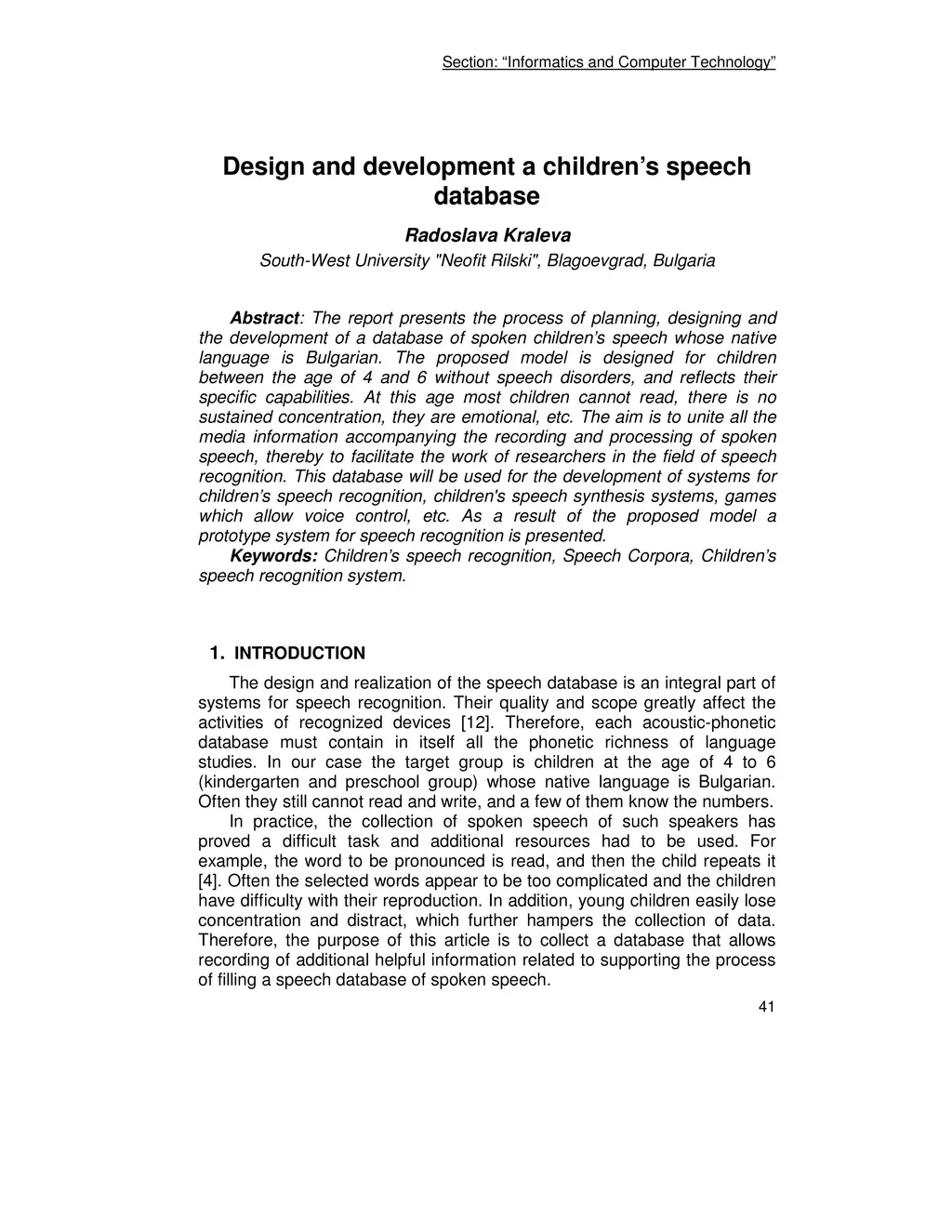 Section: “Informatics and Computer Technology”

Design and development a children’s speech database

Radoslava Kraleva
South-West University "Neofit Rilski", Blagoevgrad, Bulgaria

Abstract: The report presents the process of planning, designing and the development of a database of spoken children’s speech whose native language is Bulgarian. The proposed model is designed for children between the age of 4 and 6 without speech disorders, and reflects their specific capabilities. At this age most children cannot read, there is no sustained concentration, they are emotional, etc. The aim is to unite all the media information accompanying the recording and processing of spoken speech, thereby to facilitate the work of researchers in the field of speech recognition. This database will be used for the development of systems for children’s speech recognition, children's speech synthesis systems, games which allow voice control, etc. As a result of the proposed model a prototype system for speech recognition is presented.
Keywords: Children’s speech recognition, Speech Corpora, Children’s speech recognition system.

1. INTRODUCTION
The design and realization of the speech database is an integral part of systems for speech recognition. Their quality and scope greatly affect the activities of recognized devices [12]. Therefore, each acoustic-phonetic database must contain in itself all the phonetic richness of language studies. In our case the target group is children at the age of 4 to 6 (kindergarten and preschool group) whose native language is Bulgarian. Often they still cannot read and write, and a few of them know the numbers.
In practice, the collection of spoken speech of such speakers has proved a difficult task and additional resources had to be used. For example, the word to be pronounced is read, and then the child repeats it [4]. Often the selected words appear to be too complicated and the children have difficulty with their reproduction. In addition, young children easily lose concentration and distract, which further hampers the collection of data. Therefore, the purpose of this article is to collect a database that allows recording of additional helpful information related to supporting the process of filling a speech database of spoken speech.

41